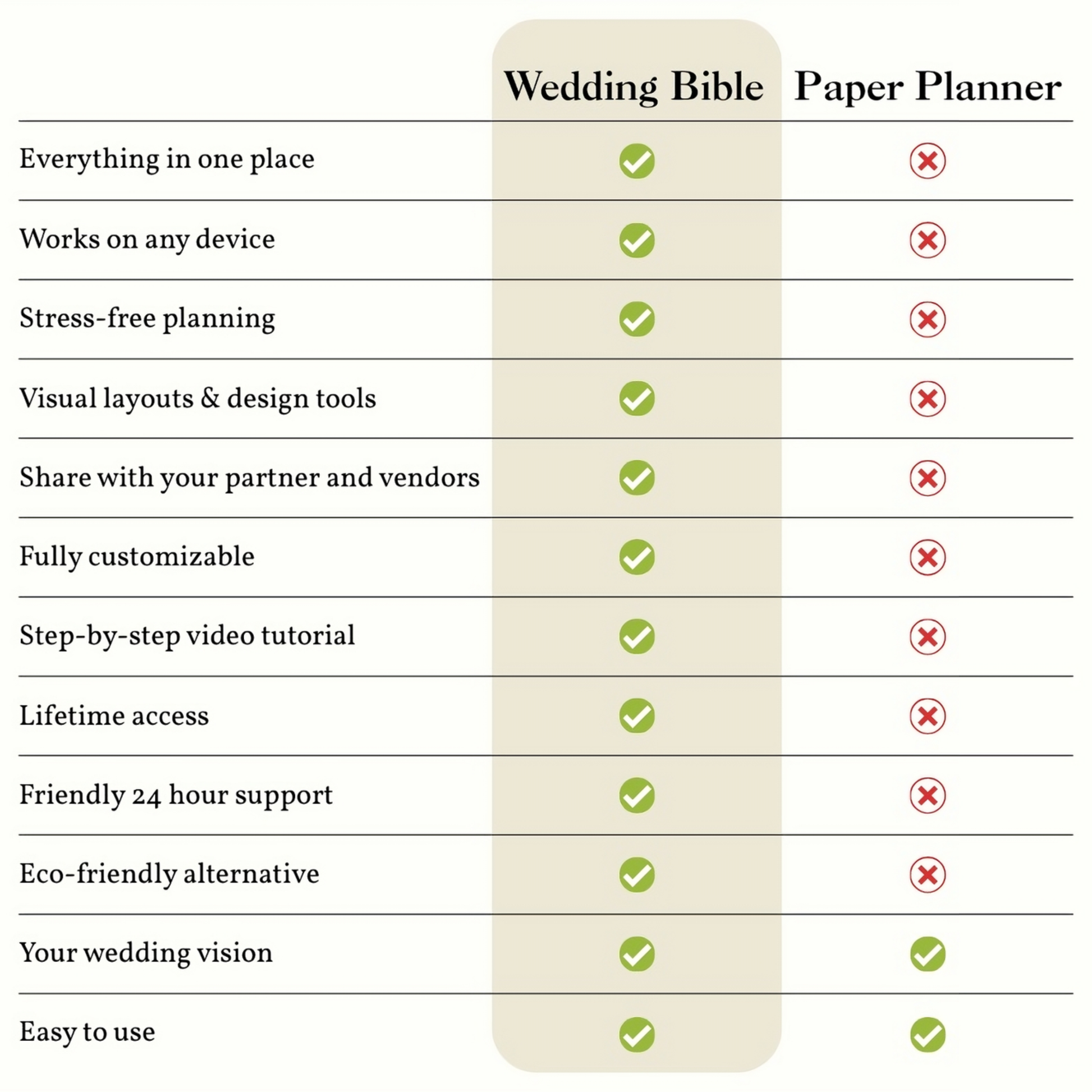 | | Wedding Bible | Paper Planner |
|---|---|---|
| Everything in one place | ✓ | ✗ |
| Works on any device | ✓ | ✗ |
| Stress-free planning | ✓ | ✗ |
| Visual layouts & design tools | ✓ | ✗ |
| Share with your partner and vendors | ✓ | ✗ |
| Fully customizable | ✓ | ✗ |
| Step-by-step video tutorial | ✓ | ✗ |
| Lifetime access | ✓ | ✗ |
| Friendly 24 hour support | ✓ | ✗ |
| Eco-friendly alternative | ✓ | ✗ |
| Your wedding vision | ✓ | ✓ |
| Easy to use | ✓ | ✓ |